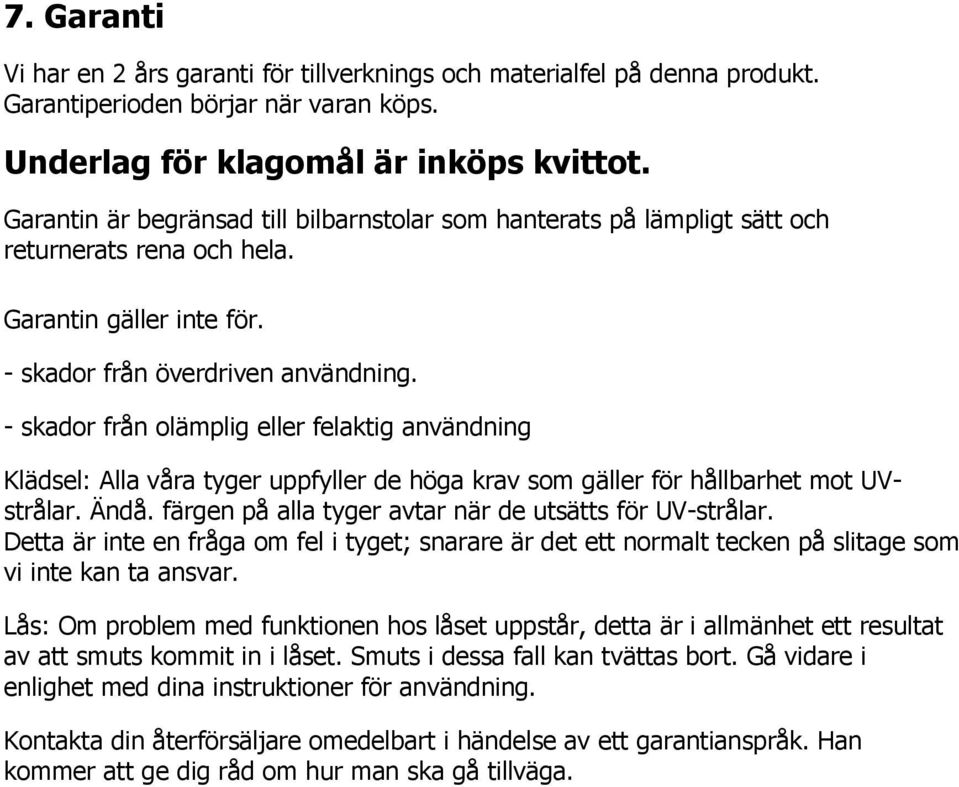 7. Garanti

Vi har en 2 års garanti för tillverknings och materialfel på denna produkt. Garantiperioden börjar när varan köps.

Underlag för klagomål är inköps kvittot.

Garantin är begränsad till bilbarnstolar som hanterats på lämpligt sätt och returnerats rena och hela.

Garantin gäller inte för.

- skador från överdriven användning.

- skador från olämplig eller felaktig användning

Klädsel: Alla våra tyger uppfyller de höga krav som gäller för hållbarhet mot UV-strålar. Ändå. färgen på alla tyger avtar när de utsätts för UV-strålar. Detta är inte en fråga om fel i tyget; snarare är det ett normalt tecken på slitage som vi inte kan ta ansvar.

Lås: Om problem med funktionen hos låset uppstår, detta är i allmänhet ett resultat av att smuts kommit in i låset. Smuts i dessa fall kan tvättas bort. Gå vidare i enlighet med dina instruktioner för användning.

Kontakta din återförsäljare omedelbart i händelse av ett garantianspråk. Han kommer att ge dig råd om hur man ska gå tillväga.